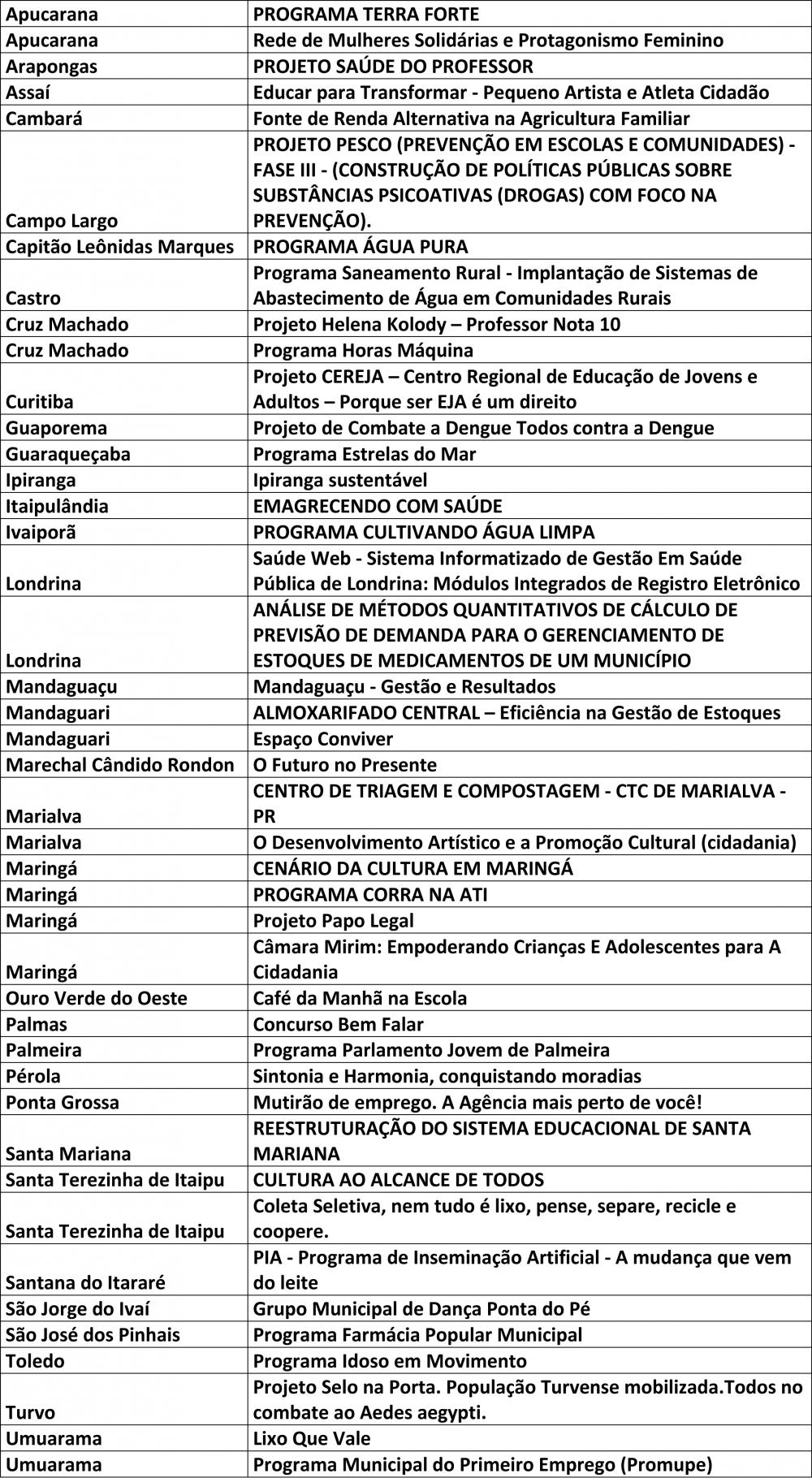 | | |
|---|---|
| Apucarana | PROGRAMA TERRA FORTE |
| Apucarana | Rede de Mulheres Solidárias e Protagonismo Feminino |
| Arapongas | PROJETO SAÚDE DO PROFESSOR |
| Assaí | Educar para Transformar - Pequeno Artista e Atleta Cidadão |
| Cambará | Fonte de Renda Alternativa na Agricultura Familiar |
| Campo Largo | PROJETO PESCO (PREVENÇÃO EM ESCOLAS E COMUNIDADES) - FASE III - (CONSTRUÇÃO DE POLÍTICAS PÚBLICAS SOBRE SUBSTÂNCIAS PSICOATIVAS (DROGAS) COM FOCO NA PREVENÇÃO). |
| Capitão Leônidas Marques | PROGRAMA ÁGUA PURA |
| Castro | Programa Saneamento Rural - Implantação de Sistemas de Abastecimento de Água em Comunidades Rurais |
| Cruz Machado | Projeto Helena Kolody – Professor Nota 10 |
| Cruz Machado | Programa Horas Máquina |
| Curitiba | Projeto CEREJA – Centro Regional de Educação de Jovens e Adultos – Porque ser EJA é um direito |
| Guaporema | Projeto de Combate a Dengue Todos contra a Dengue |
| Guaraqueçaba | Programa Estrelas do Mar |
| Ipiranga | Ipiranga sustentável |
| Itaipulândia | EMAGRECENDO COM SAÚDE |
| Ivaiporã | PROGRAMA CULTIVANDO ÁGUA LIMPA |
| Londrina | Saúde Web - Sistema Informatizado de Gestão Em Saúde Pública de Londrina: Módulos Integrados de Registro Eletrônico |
| Londrina | ANÁLISE DE MÉTODOS QUANTITATIVOS DE CÁLCULO DE PREVISÃO DE DEMANDA PARA O GERENCIAMENTO DE ESTOQUES DE MEDICAMENTOS DE UM MUNICÍPIO |
| Mandaguaçu | Mandaguaçu - Gestão e Resultados |
| Mandaguari | ALMOXARIFADO CENTRAL – Eficiência na Gestão de Estoques |
| Mandaguari | Espaço Conviver |
| Marechal Cândido Rondon | O Futuro no Presente |
| Marialva | CENTRO DE TRIAGEM E COMPOSTAGEM - CTC DE MARIALVA - PR |
| Marialva | O Desenvolvimento Artístico e a Promoção Cultural (cidadania) |
| Maringá | CENÁRIO DA CULTURA EM MARINGÁ |
| Maringá | PROGRAMA CORRA NA ATI |
| Maringá | Projeto Papo Legal |
| Maringá | Câmara Mirim: Empoderando Crianças E Adolescentes para A Cidadania |
| Ouro Verde do Oeste | Café da Manhã na Escola |
| Palmas | Concurso Bem Falar |
| Palmeira | Programa Parlamento Jovem de Palmeira |
| Pérola | Sintonia e Harmonia, conquistando moradias |
| Ponta Grossa | Mutirão de emprego. A Agência mais perto de você! |
| Santa Mariana | REESTRUTURAÇÃO DO SISTEMA EDUCACIONAL DE SANTA MARIANA |
| Santa Terezinha de Itaipu | CULTURA AO ALCANCE DE TODOS |
| Santa Terezinha de Itaipu | Coleta Seletiva, nem tudo é lixo, pense, separe, recicle e coopere. |
| Santana do Itararé | PIA - Programa de Inseminação Artificial - A mudança que vem do leite |
| São Jorge do Ivaí | Grupo Municipal de Dança Ponta do Pé |
| São José dos Pinhais | Programa Farmácia Popular Municipal |
| Toledo | Programa Idoso em Movimento |
| Turvo | Projeto Selo na Porta. População Turvense mobilizada.Todos no combate ao Aedes aegypti. |
| Umuarama | Lixo Que Vale |
| Umuarama | Programa Municipal do Primeiro Emprego (Promupe) |